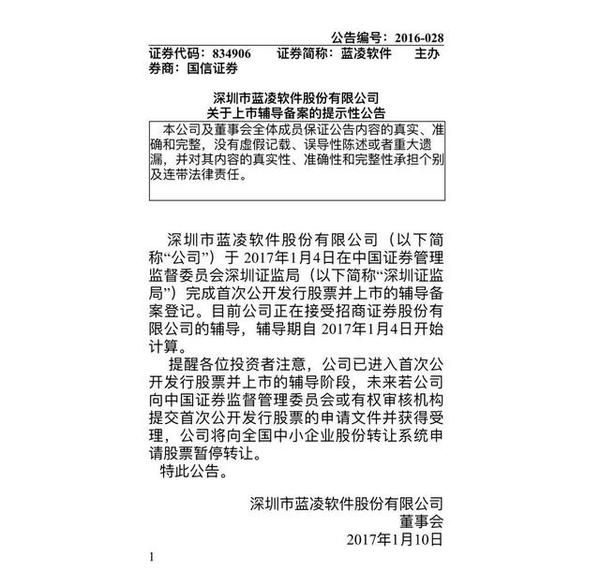 公告编号：2016-028

证券代码：834906　　证券简称：蓝凌软件　　主办券商：国信证券

深圳市蓝凌软件股份有限公司
关于上市辅导备案的提示性公告

本公司及董事会全体成员保证公告内容的真实、准确和完整，没有虚假记载、误导性陈述或者重大遗漏，并对其内容的真实性、准确性和完整性承担个别及连带法律责任。

深圳市蓝凌软件股份有限公司（以下简称“公司”）于 2017年1月4日在中国证券管理监督委员会深圳证监局（以下简称“深圳证监局”）完成首次公开发行股票并上市的辅导备案登记。目前公司正在接受招商证券股份有限公司的辅导，辅导期自 2017年1月4日开始计算。

提醒各位投资者注意，公司已进入首次公开发行股票并上市的辅导阶段，未来若公司向中国证券监督管理委员会或有权审核机构提交首次公开发行股票的申请文件并获得受理，公司将向全国中小企业股份转让系统申请股票暂停转让。

特此公告。

深圳市蓝凌软件股份有限公司
董事会
2017年1月10日

1